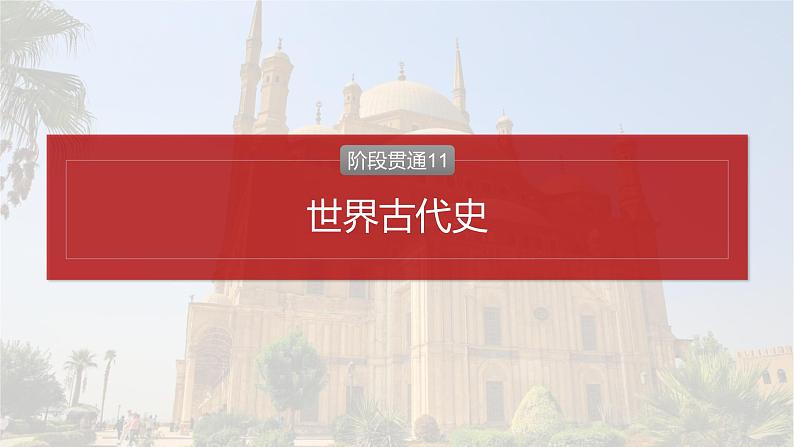 阶段贯通11

世界古代史